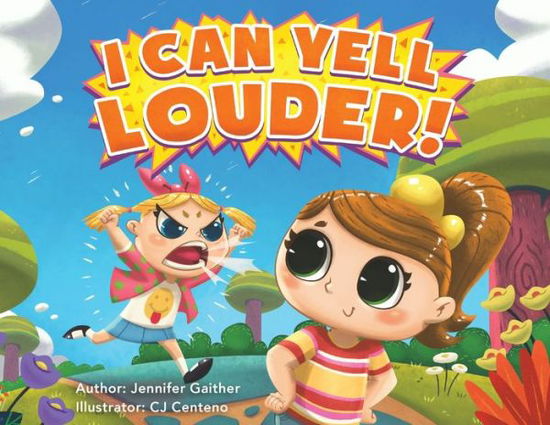 I CAN YELL LOUDER!

Author: Jennifer Gaither
Illustrator: CJ Centeno